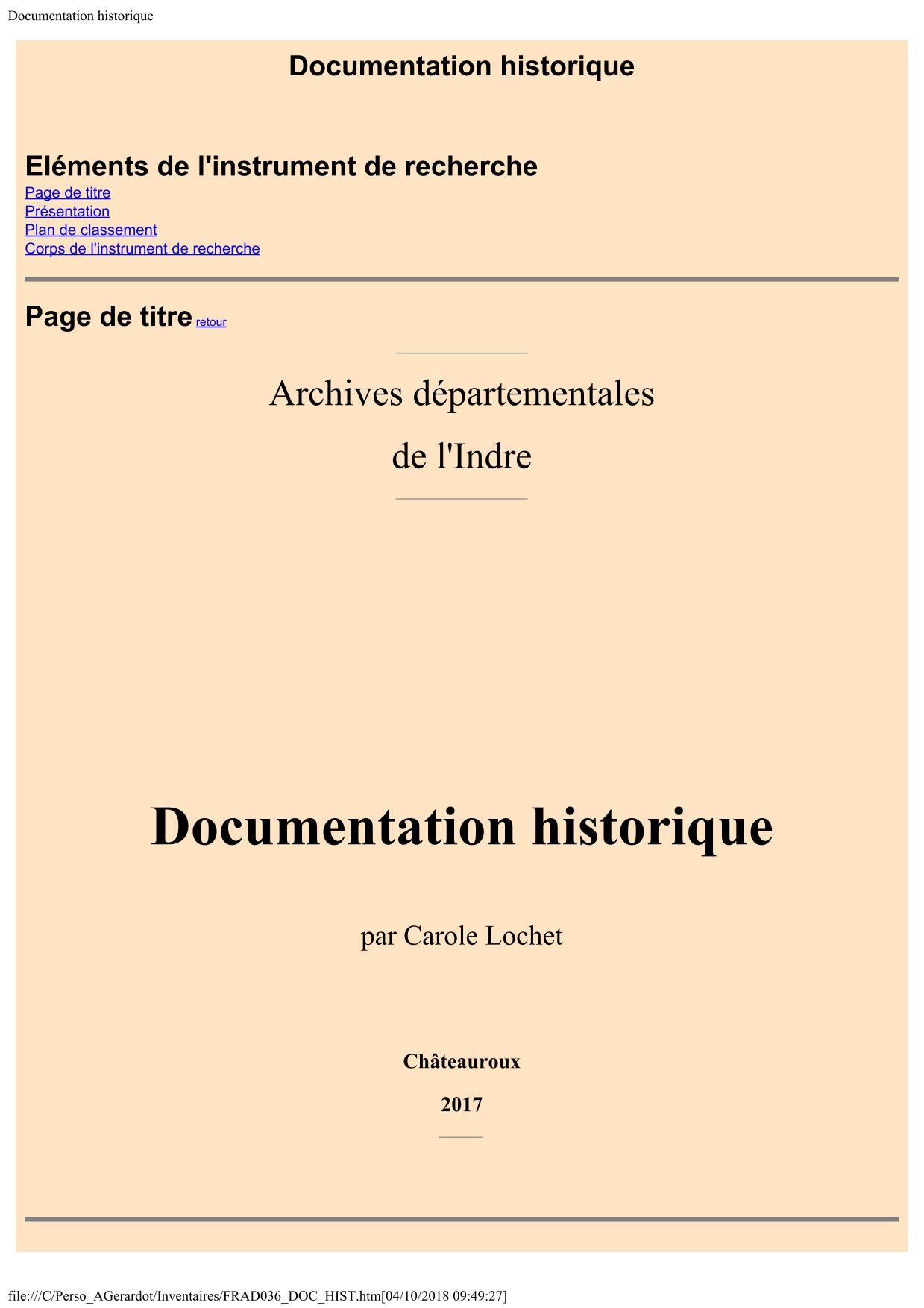 Documentation historique

Documentation historique

Eléments de l'instrument de recherche
Page de titre
Présentation
Plan de classement
Corps de l'instrument de recherche

Page de titre retour

Archives départementales
de l'Indre

Documentation historique

par Carole Lochet

Châteauroux

2017

file:///C/Perso_AGerardot/Inventaires/FRAD036_DOC_HIST.htm[04/10/2018 09:49:27]